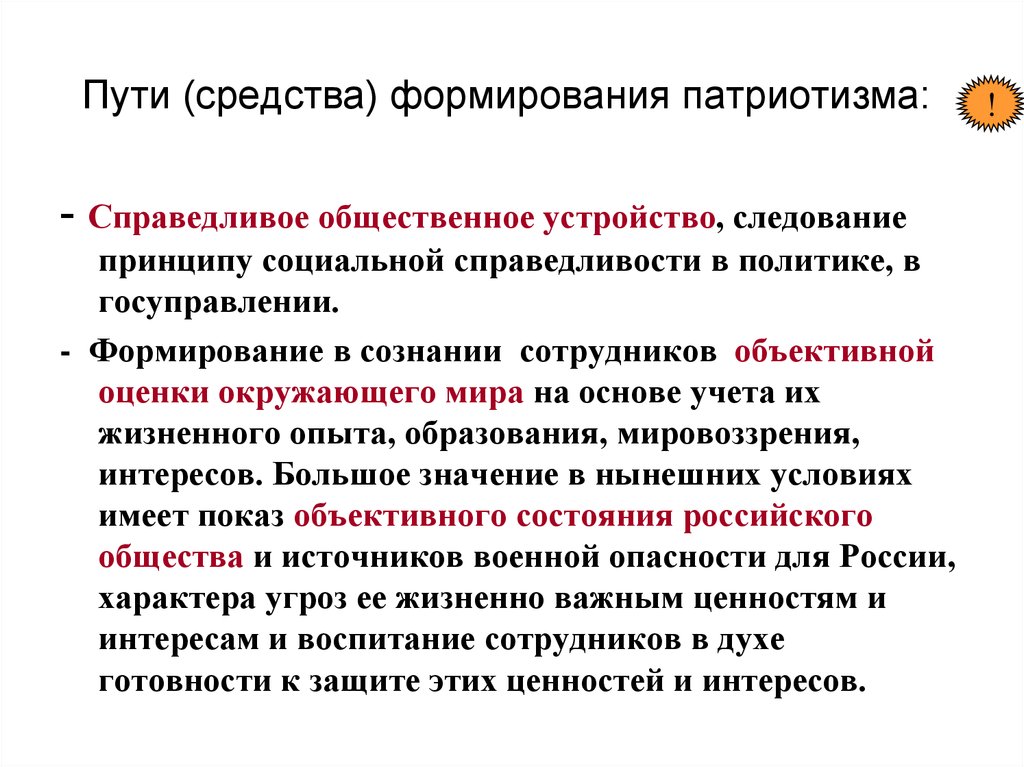 Пути (средства) формирования патриотизма:

!

- Справедливое общественное устройство, следование принципу социальной справедливости в политике, в госуправлении.

- Формирование в сознании сотрудников объективной оценки окружающего мира на основе учета их жизненного опыта, образования, мировоззрения, интересов. Большое значение в нынешних условиях имеет показ объективного состояния российского общества и источников военной опасности для России, характера угроз ее жизненно важным ценностям и интересам и воспитание сотрудников в духе готовности к защите этих ценностей и интересов.